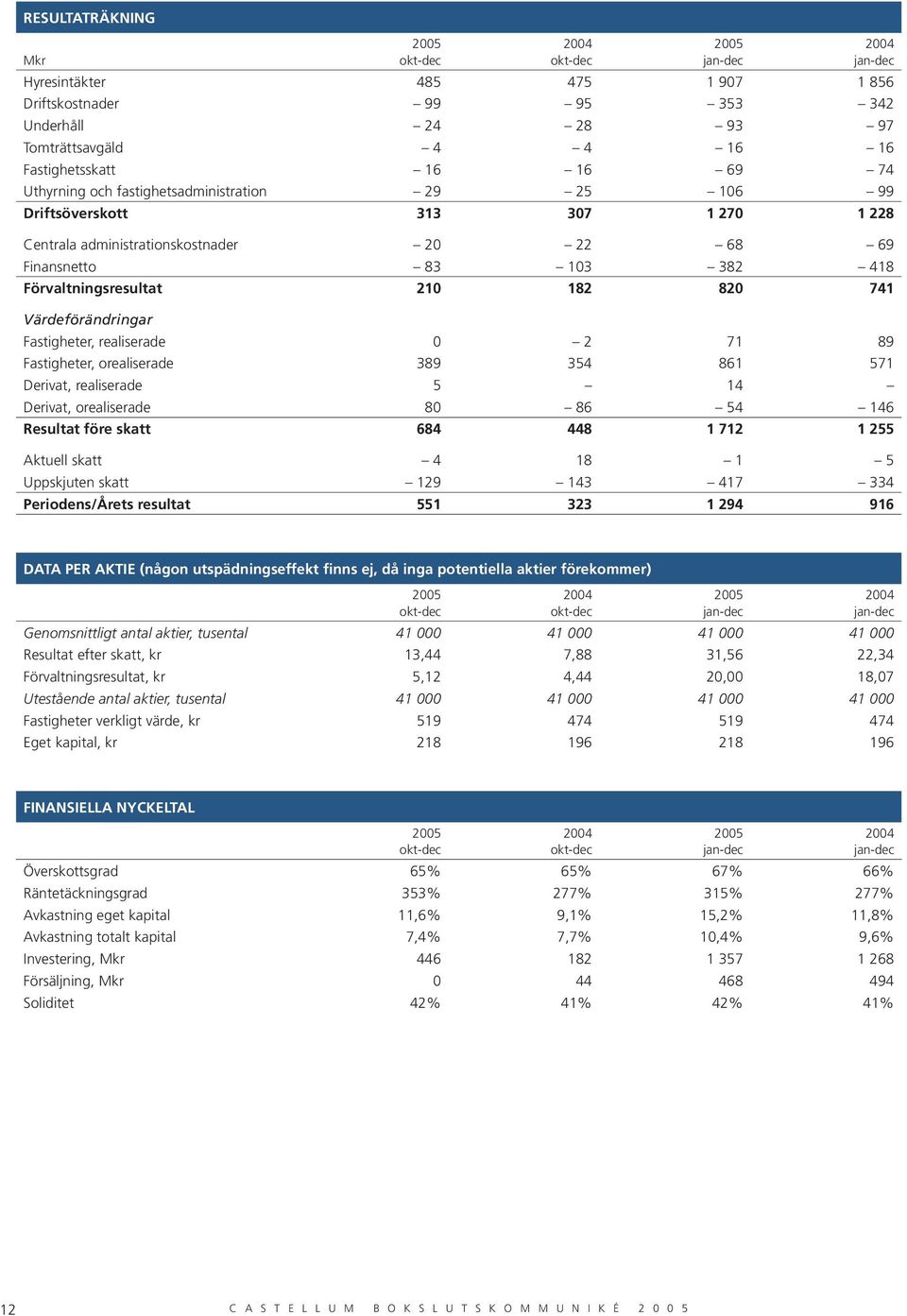 RESULTATRÄKNING

| Mkr | 2005 okt-dec | 2004 okt-dec | 2005 jan-dec | 2004 jan-dec |
|---|---|---|---|---|
| Hyresintäkter | 485 | 475 | 1 907 | 1 856 |
| Driftskostnader | – 99 | – 95 | – 353 | – 342 |
| Underhåll | – 24 | – 28 | – 93 | – 97 |
| Tomträttsavgäld | – 4 | – 4 | – 16 | – 16 |
| Fastighetsskatt | – 16 | – 16 | – 69 | – 74 |
| Uthyrning och fastighetsadministration | – 29 | – 25 | – 106 | – 99 |
| Driftsöverskott | 313 | 307 | 1 270 | 1 228 |
| Centrala administrationskostnader | – 20 | – 22 | – 68 | – 69 |
| Finansnetto | – 83 | – 103 | – 382 | – 418 |
| Förvaltningsresultat | 210 | 182 | 820 | 741 |
| Värdeförändringar | | | | |
| Fastigheter, realiserade | 0 | – 2 | 71 | 89 |
| Fastigheter, orealiserade | 389 | 354 | 861 | 571 |
| Derivat, realiserade | 5 | – | 14 | – |
| Derivat, orealiserade | 80 | – 86 | – 54 | – 146 |
| Resultat före skatt | 684 | 448 | 1 712 | 1 255 |
| Aktuell skatt | – 4 | 18 | – 1 | – 5 |
| Uppskjuten skatt | – 129 | – 143 | – 417 | – 334 |
| Periodens/Årets resultat | 551 | 323 | 1 294 | 916 |

DATA PER AKTIE (någon utspädningseffekt finns ej, då inga potentiella aktier förekommer)

| | 2005 okt-dec | 2004 okt-dec | 2005 jan-dec | 2004 jan-dec |
|---|---|---|---|---|
| Genomsnittligt antal aktier, tusental | 41 000 | 41 000 | 41 000 | 41 000 |
| Resultat efter skatt, kr | 13,44 | 7,88 | 31,56 | 22,34 |
| Förvaltningsresultat, kr | 5,12 | 4,44 | 20,00 | 18,07 |
| Utestående antal aktier, tusental | 41 000 | 41 000 | 41 000 | 41 000 |
| Fastigheter verkligt värde, kr | 519 | 474 | 519 | 474 |
| Eget kapital, kr | 218 | 196 | 218 | 196 |

FINANSIELLA NYCKELTAL

| | 2005 okt-dec | 2004 okt-dec | 2005 jan-dec | 2004 jan-dec |
|---|---|---|---|---|
| Överskottsgrad | 65% | 65% | 67% | 66% |
| Räntetäckningsgrad | 353% | 277% | 315% | 277% |
| Avkastning eget kapital | 11,6% | 9,1% | 15,2% | 11,8% |
| Avkastning totalt kapital | 7,4% | 7,7% | 10,4% | 9,6% |
| Investering, Mkr | 446 | 182 | 1 357 | 1 268 |
| Försäljning, Mkr | 0 | 44 | 468 | 494 |
| Soliditet | 42% | 41% | 42% | 41% |

12 CASTELLUM BOKSLUTSKOMMUNIKÉ 2005